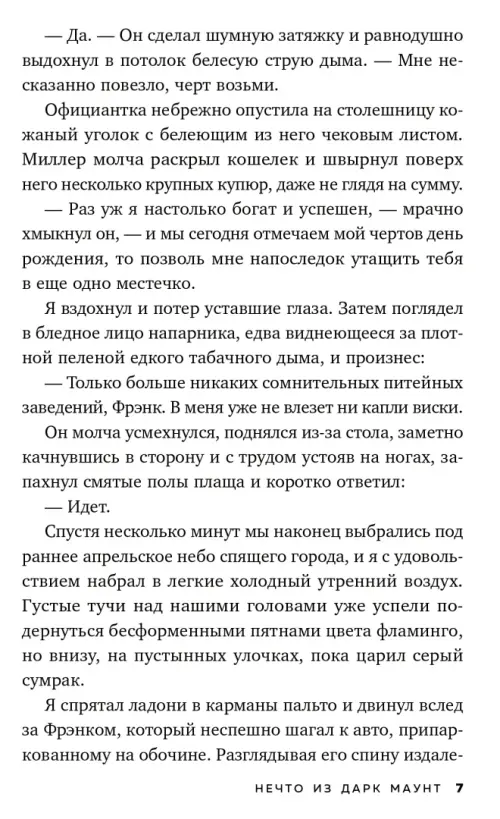 — Да. — Он сделал шумную затяжку и равнодушно выдохнул в потолок белесую струю дыма. — Мне несказанно повезло, черт возьми.

Официантка небрежно опустила на столешницу кожаный уголок с белеющим из него чековым листом. Миллер молча раскрыл кошелек и швырнул поверх него несколько крупных купюр, даже не глядя на сумму.

— Раз уж я настолько богат и успешен, — мрачно хмыкнул он, — и мы сегодня отмечаем мой чертов день рождения, то позволь мне напоследок утащить тебя в еще одно местечко.

Я вздохнул и потер уставшие глаза. Затем поглядел в бледное лицо напарника, едва виднеющееся за плотной пеленой едкого табачного дыма, и произнес:

— Только больше никаких сомнительных питейных заведений, Фрэнк. В меня уже не влезет ни капли виски.

Он молча усмехнулся, поднялся из-за стола, заметно качнувшись в сторону и с трудом устояв на ногах, запахнул смятые полы плаща и коротко ответил:

— Идет.

Спустя несколько минут мы наконец выбрались под раннее апрельское небо спящего города, и я с удовольствием набрал в легкие холодный утренний воздух. Густые тучи над нашими головами уже успели подернуться бесформенными пятнами цвета фламинго, но внизу, на пустынных улочках, пока царил серый сумрак.

Я спрятал ладони в карманы пальто и двинул вслед за Фрэнком, который неспешно шагал к авто, припаркованному на обочине. Разглядывая его спину издале-

НЕЧТО ИЗ ДАРК МАУНТ 7